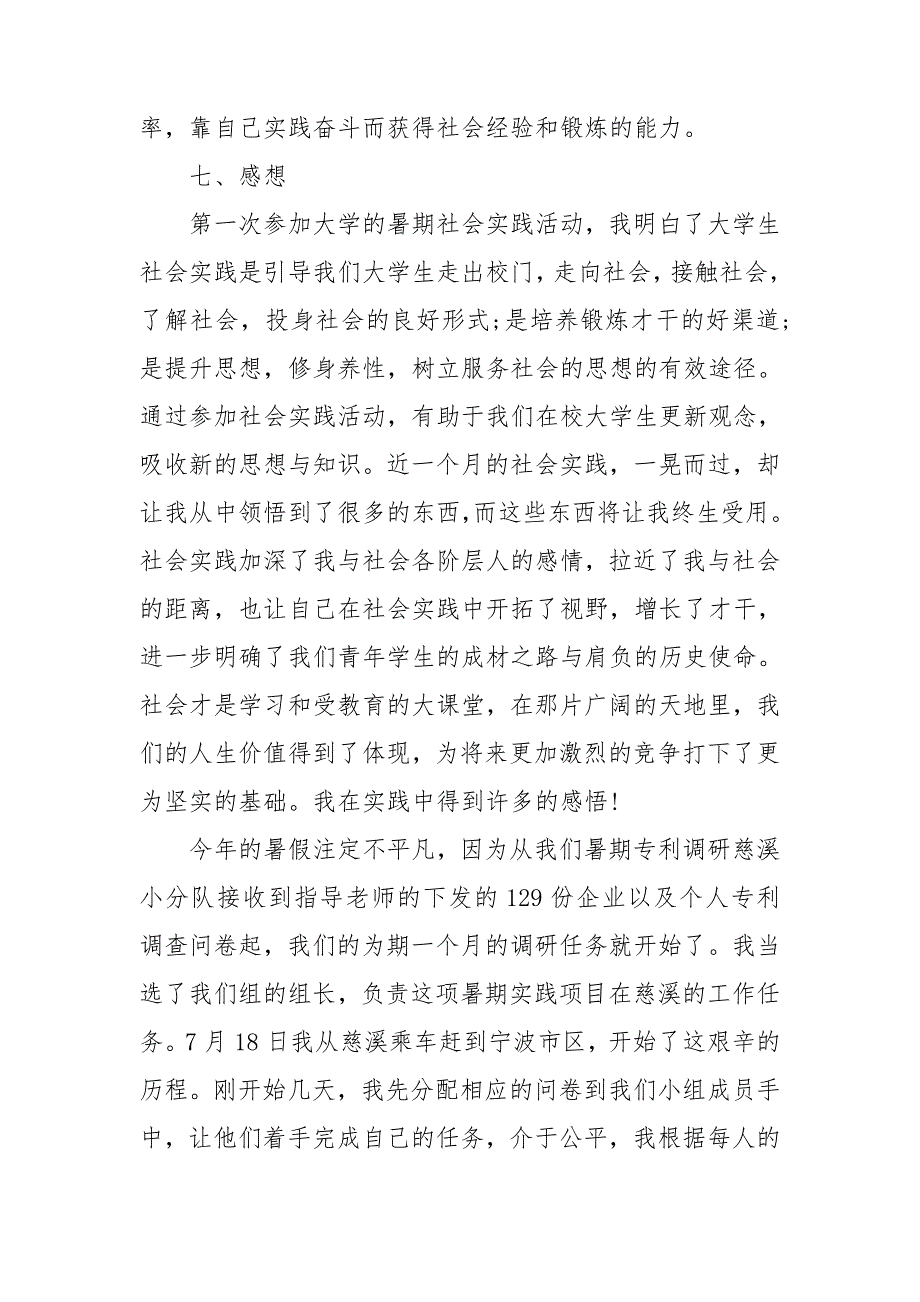 率，靠自己实践奋斗而获得社会经验和锻炼的能力。

七、感想

第一次参加大学的暑期社会实践活动，我明白了大学生社会实践是引导我们大学生走出校门，走向社会，接触社会，了解社会，投身社会的良好形式;是培养锻炼才干的好渠道;是提升思想，修身养性，树立服务社会的思想的有效途径。通过参加社会实践活动，有助于我们在校大学生更新观念，吸收新的思想与知识。近一个月的社会实践，一晃而过，却让我从中领悟到了很多的东西,而这些东西将让我终生受用。社会实践加深了我与社会各阶层人的感情，拉近了我与社会的距离，也让自己在社会实践中开拓了视野，增长了才干，进一步明确了我们青年学生的成材之路与肩负的历史使命。社会才是学习和受教育的大课堂，在那片广阔的天地里，我们的人生价值得到了体现，为将来更加激烈的竞争打下了更为坚实的基础。我在实践中得到许多的感悟!

今年的暑假注定不平凡，因为从我们暑期专利调研慈溪小分队接收到指导老师的下发的 129 份企业以及个人专利调查问卷起，我们的为期一个月的调研任务就开始了。我当选了我们组的组长，负责这项暑期实践项目在慈溪的工作任务。7 月 18 日我从慈溪乘车赶到宁波市区，开始了这艰辛的历程。刚开始几天，我先分配相应的问卷到我们小组成员手中，让他们着手完成自己的任务，介于公平，我根据每人的